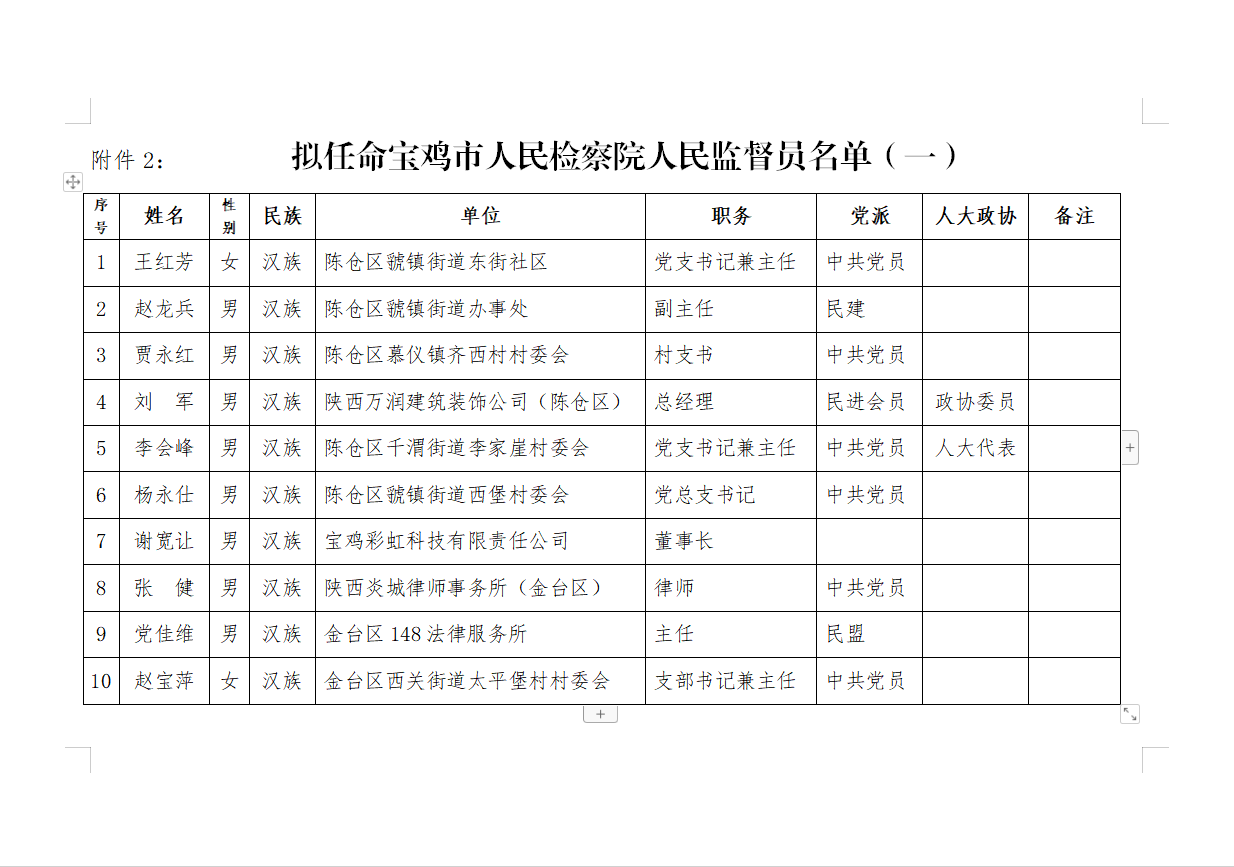 附件 2：　拟任命宝鸡市人民检察院人民监督员名单（一）

| 序号 | 姓名 | 性别 | 民族 | 单位 | 职务 | 党派 | 人大政协 | 备注 |
|---|---|---|---|---|---|---|---|---|
| 1 | 王红芳 | 女 | 汉族 | 陈仓区虢镇街道东街社区 | 党支书记兼主任 | 中共党员 | | |
| 2 | 赵龙兵 | 男 | 汉族 | 陈仓区虢镇街道办事处 | 副主任 | 民建 | | |
| 3 | 贾永红 | 男 | 汉族 | 陈仓区慕仪镇齐西村村委会 | 村支书 | 中共党员 | | |
| 4 | 刘　军 | 男 | 汉族 | 陕西万润建筑装饰公司（陈仓区） | 总经理 | 民进会员 | 政协委员 | |
| 5 | 李会峰 | 男 | 汉族 | 陈仓区千渭街道李家崖村委会 | 党支书记兼主任 | 中共党员 | 人大代表 | |
| 6 | 杨永仕 | 男 | 汉族 | 陈仓区虢镇街道西堡村委会 | 党总支书记 | 中共党员 | | |
| 7 | 谢宽让 | 男 | 汉族 | 宝鸡彩虹科技有限责任公司 | 董事长 | | | |
| 8 | 张　健 | 男 | 汉族 | 陕西炎城律师事务所（金台区） | 律师 | 中共党员 | | |
| 9 | 党佳维 | 男 | 汉族 | 金台区 148 法律服务所 | 主任 | 民盟 | | |
| 10 | 赵宝萍 | 女 | 汉族 | 金台区西关街道太平堡村村委会 | 支部书记兼主任 | 中共党员 | | |